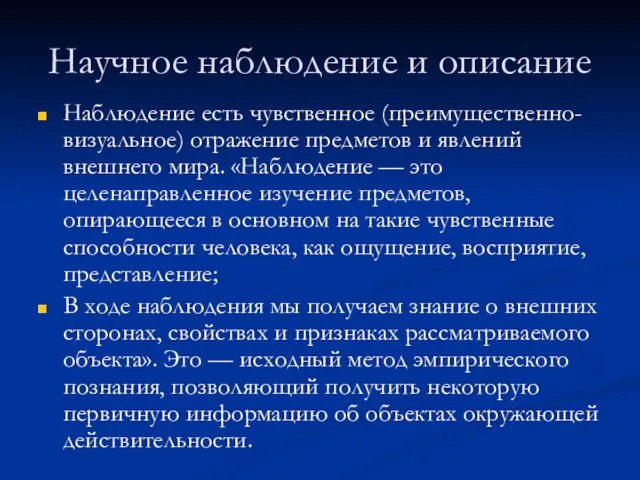 Научное наблюдение и описание

Наблюдение есть чувственное (преимущественно-визуальное) отражение предметов и явлений внешнего мира. «Наблюдение — это целенаправленное изучение предметов, опирающееся в основном на такие чувственные способности человека, как ощущение, восприятие, представление;

В ходе наблюдения мы получаем знание о внешних сторонах, свойствах и признаках рассматриваемого объекта». Это — исходный метод эмпирического познания, позволяющий получить некоторую первичную информацию об объектах окружающей действительности.